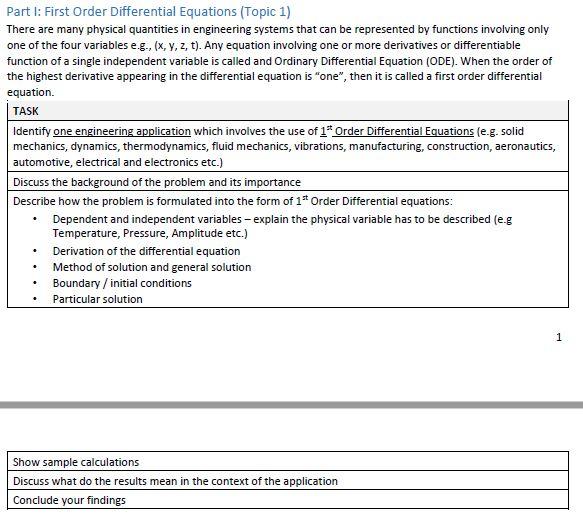 Part I: First Order Differential Equations (Topic 1)

There are many physical quantities in engineering systems that can be represented by functions involving only one of the four variables e.g., (x, y, z, t). Any equation involving one or more derivatives or differentiable function of a single independent variable is called and Ordinary Differential Equation (ODE). When the order of the highest derivative appearing in the differential equation is "one", then it is called a first order differential equation.

| TASK |
|---|
| Identify one engineering application which involves the use of $1^{st}$ Order Differential Equations (e.g. solid mechanics, dynamics, thermodynamics, fluid mechanics, vibrations, manufacturing, construction, aeronautics, automotive, electrical and electronics etc.) |
| Discuss the background of the problem and its importance |
| Describe how the problem is formulated into the form of $1^{st}$ Order Differential equations: • Dependent and independent variables – explain the physical variable has to be described (e.g Temperature, Pressure, Amplitude etc.) • Derivation of the differential equation • Method of solution and general solution • Boundary / initial conditions • Particular solution |

1

| Show sample calculations |
|---|
| Discuss what do the results mean in the context of the application |
| Conclude your findings |